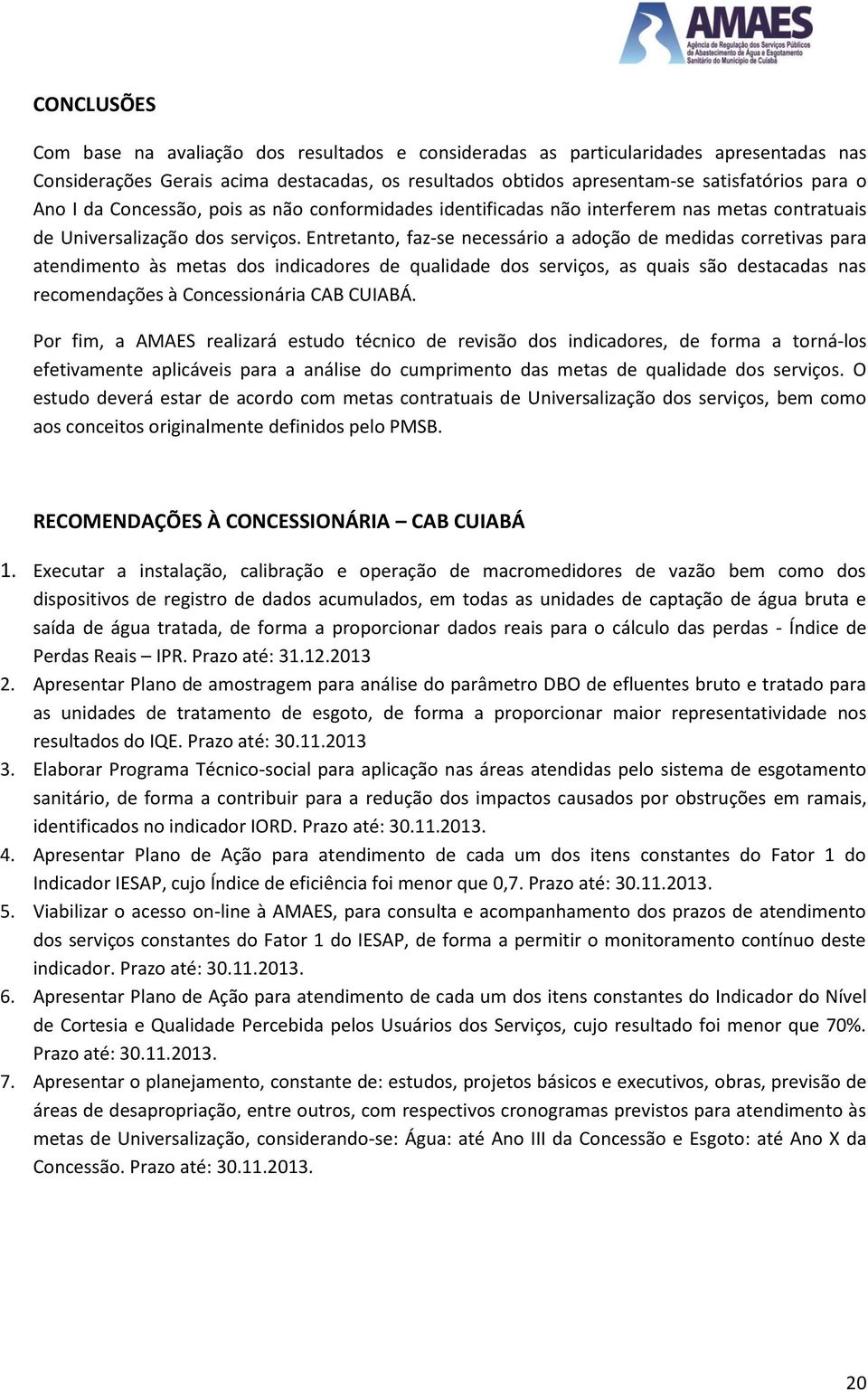 AMAES
Agência de Regulação dos Serviços Públicos de Abastecimento de Água e Esgotamento Sanitário do Município de Cuiabá

CONCLUSÕES

Com base na avaliação dos resultados e consideradas as particularidades apresentadas nas Considerações Gerais acima destacadas, os resultados obtidos apresentam-se satisfatórios para o Ano I da Concessão, pois as não conformidades identificadas não interferem nas metas contratuais de Universalização dos serviços. Entretanto, faz-se necessário a adoção de medidas corretivas para atendimento às metas dos indicadores de qualidade dos serviços, as quais são destacadas nas recomendações à Concessionária CAB CUIABÁ.

Por fim, a AMAES realizará estudo técnico de revisão dos indicadores, de forma a torná-los efetivamente aplicáveis para a análise do cumprimento das metas de qualidade dos serviços. O estudo deverá estar de acordo com metas contratuais de Universalização dos serviços, bem como aos conceitos originalmente definidos pelo PMSB.

RECOMENDAÇÕES À CONCESSIONÁRIA – CAB CUIABÁ

1. Executar a instalação, calibração e operação de macromedidores de vazão bem como dos dispositivos de registro de dados acumulados, em todas as unidades de captação de água bruta e saída de água tratada, de forma a proporcionar dados reais para o cálculo das perdas - Índice de Perdas Reais – IPR. Prazo até: 31.12.2013
2. Apresentar Plano de amostragem para análise do parâmetro DBO de efluentes bruto e tratado para as unidades de tratamento de esgoto, de forma a proporcionar maior representatividade nos resultados do IQE. Prazo até: 30.11.2013
3. Elaborar Programa Técnico-social para aplicação nas áreas atendidas pelo sistema de esgotamento sanitário, de forma a contribuir para a redução dos impactos causados por obstruções em ramais, identificados no indicador IORD. Prazo até: 30.11.2013.
4. Apresentar Plano de Ação para atendimento de cada um dos itens constantes do Fator 1 do Indicador IESAP, cujo Índice de eficiência foi menor que 0,7. Prazo até: 30.11.2013.
5. Viabilizar o acesso on-line à AMAES, para consulta e acompanhamento dos prazos de atendimento dos serviços constantes do Fator 1 do IESAP, de forma a permitir o monitoramento contínuo deste indicador. Prazo até: 30.11.2013.
6. Apresentar Plano de Ação para atendimento de cada um dos itens constantes do Indicador do Nível de Cortesia e Qualidade Percebida pelos Usuários dos Serviços, cujo resultado foi menor que 70%. Prazo até: 30.11.2013.
7. Apresentar o planejamento, constante de: estudos, projetos básicos e executivos, obras, previsão de áreas de desapropriação, entre outros, com respectivos cronogramas previstos para atendimento às metas de Universalização, considerando-se: Água: até Ano III da Concessão e Esgoto: até Ano X da Concessão. Prazo até: 30.11.2013.

20